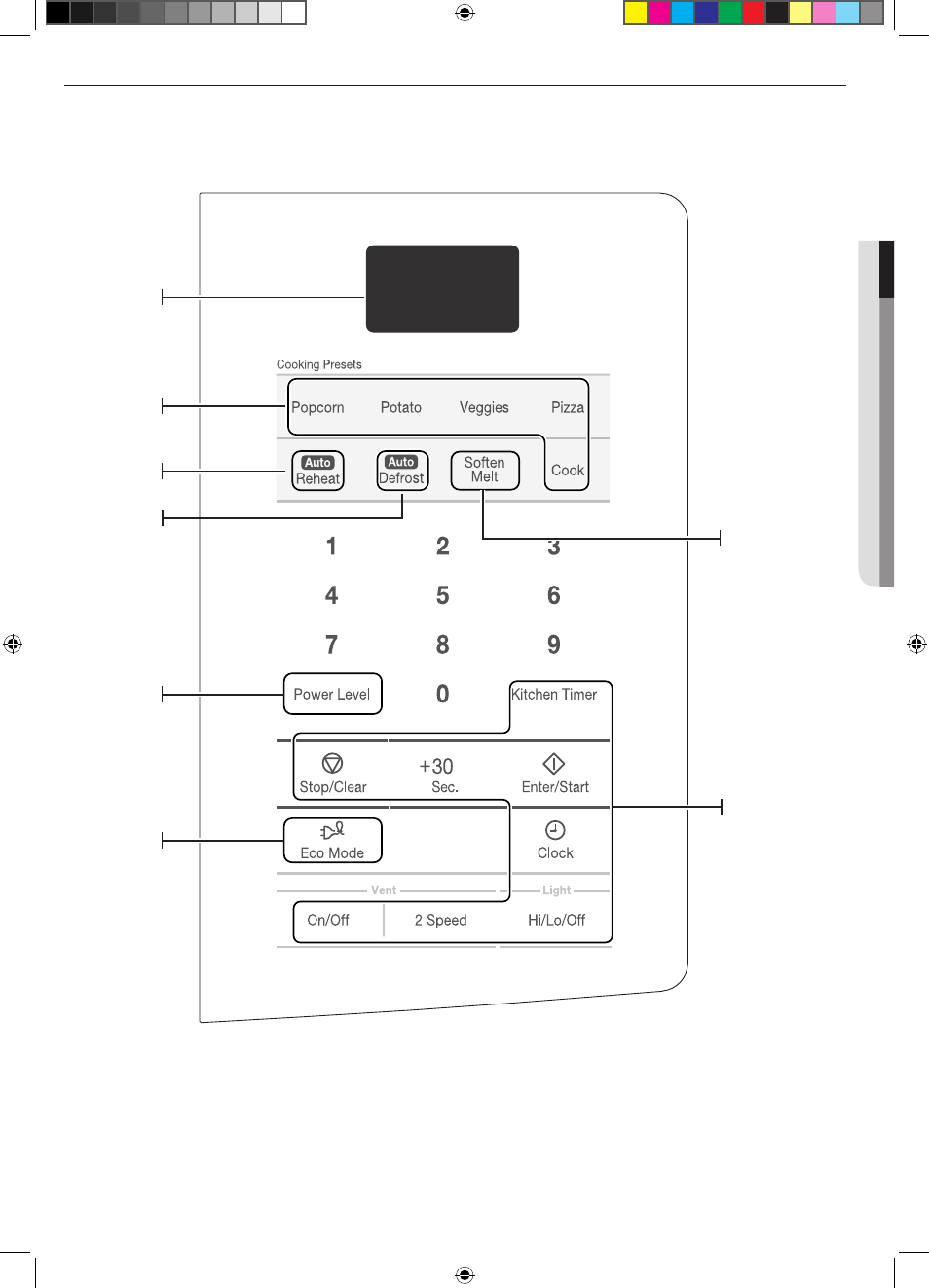 Cooking Presets

Popcorn Potato Veggies Pizza

Auto Reheat

Auto Defrost

Soften Melt

Cook

1 2 3

4 5 6

7 8 9

Power Level

0

Kitchen Timer

Stop/Clear

+30 Sec.

Enter/Start

Eco Mode

Clock

Vent

Light

On/Off

2 Speed

Hi/Lo/Off